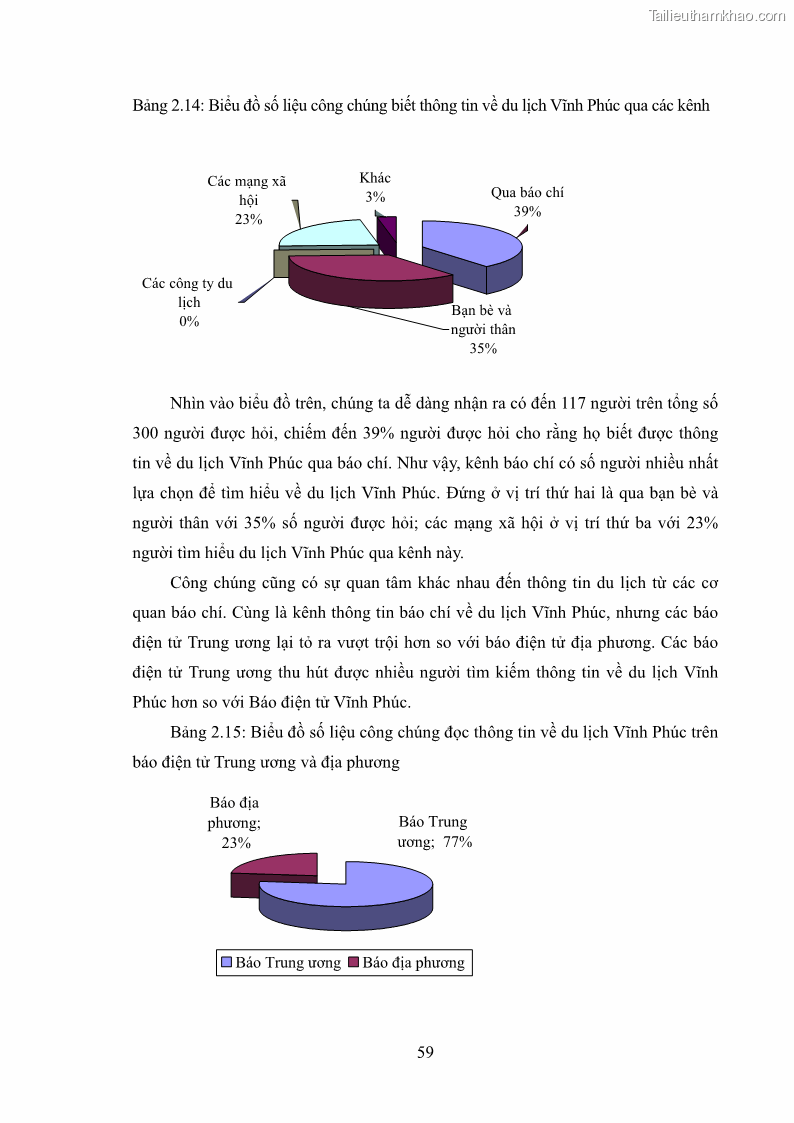 Tailieuthamkhao.com

Bảng 2.14: Biểu đồ số liệu công chúng biết thông tin về du lịch Vĩnh Phúc qua các kênh

Các mạng xã hội 23%

Khác 3%

Qua báo chí 39%

Các công ty du lịch 0%

Bạn bè và người thân 35%

Nhìn vào biểu đồ trên, chúng ta dễ dàng nhận ra có đến 117 người trên tổng số 300 người được hỏi, chiếm đến 39% người được hỏi cho rằng họ biết được thông tin về du lịch Vĩnh Phúc qua báo chí. Như vậy, kênh báo chí có số người nhiều nhất lựa chọn để tìm hiểu về du lịch Vĩnh Phúc. Đứng ở vị trí thứ hai là qua bạn bè và người thân với 35% số người được hỏi; các mạng xã hội ở vị trí thứ ba với 23% người tìm hiểu du lịch Vĩnh Phúc qua kênh này.

Công chúng cũng có sự quan tâm khác nhau đến thông tin du lịch từ các cơ quan báo chí. Cùng là kênh thông tin báo chí về du lịch Vĩnh Phúc, nhưng các báo điện tử Trung ương lại tỏ ra vượt trội hơn so với báo điện tử địa phương. Các báo điện tử Trung ương thu hút được nhiều người tìm kiếm thông tin về du lịch Vĩnh Phúc hơn so với Báo điện tử Vĩnh Phúc.

Bảng 2.15: Biểu đồ số liệu công chúng đọc thông tin về du lịch Vĩnh Phúc trên báo điện tử Trung ương và địa phương

Báo địa phương; 23%

Báo Trung ương; 77%

Báo Trung ương Báo địa phương

59